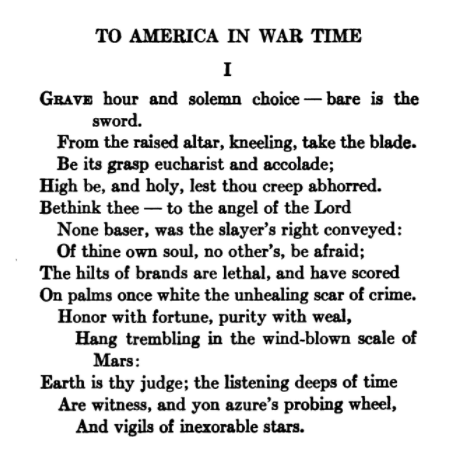 TO AMERICA IN WAR TIME

I

GRAVE hour and solemn choice — bare is the sword.
From the raised altar, kneeling, take the blade.
Be its grasp eucharist and accolade;
High be, and holy, lest thou creep abhorred.
Bethink thee — to the angel of the Lord
None baser, was the slayer's right conveyed:
Of thine own soul, no other's, be afraid;
The hilts of brands are lethal, and have scored
On palms once white the unhealing scar of crime.
Honor with fortune, purity with weal,
Hang trembling in the wind-blown scale of Mars:
Earth is thy judge; the listening deeps of time
Are witness, and yon azure's probing wheel,
And vigils of inexorable stars.